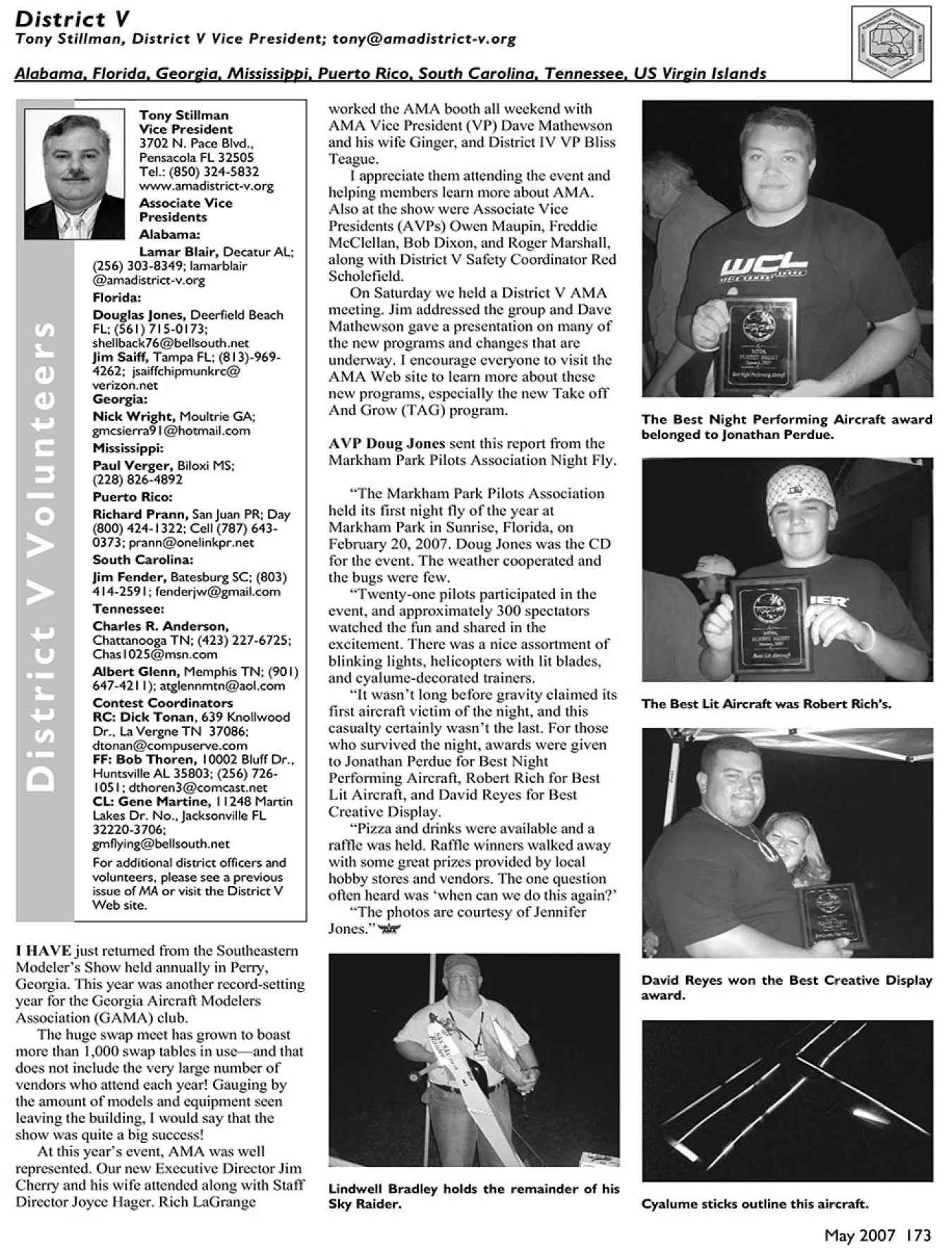 District V
Tony Stillman, District V Vice President; tony@amadistrict-v.org

Alabama, Florida, Georgia, Mississippi, Puerto Rico, South Carolina, Tennessee, US Virgin Islands

District V Volunteers

Tony Stillman
Vice President
3702 N. Pace Blvd.,
Pensacola FL 32505
Tel.: (850) 324-5832
www.amadistrict-v.org

Associate Vice Presidents

Alabama:
Lamar Blair, Decatur AL; (256) 303-8349; lamarblair@amadistrict-v.org

Florida:
Douglas Jones, Deerfield Beach FL; (561) 715-0173; shellback76@bellsouth.net
Jim Saiff, Tampa FL; (813)-969-4262; jsaiffchipmunkrc@verizon.net

Georgia:
Nick Wright, Moultrie GA; gmcsierra91@hotmail.com

Mississippi:
Paul Verger, Biloxi MS; (228) 826-4892

Puerto Rico:
Richard Prann, San Juan PR; Day (800) 424-1322; Cell (787) 643-0373; prann@onelinkpr.net

South Carolina:
Jim Fender, Batesburg SC; (803) 414-2591; fenderjw@gmail.com

Tennessee:
Charles R. Anderson, Chattanooga TN; (423) 227-6725; Chas1025@msn.com
Albert Glenn, Memphis TN; (901) 647-4211); atglennmtn@aol.com

Contest Coordinators
RC: Dick Tonan, 639 Knollwood Dr., La Vergne TN 37086; dtonan@compuserve.com
FF: Bob Thoren, 10002 Bluff Dr., Huntsville AL 35803; (256) 726-1051; dthoren3@comcast.net
CL: Gene Martine, 11248 Martin Lakes Dr. No., Jacksonville FL 32220-3706; gmflying@bellsouth.net

For additional district officers and volunteers, please see a previous issue of MA or visit the District V Web site.

I HAVE just returned from the Southeastern Modeler's Show held annually in Perry, Georgia. This year was another record-setting year for the Georgia Aircraft Modelers Association (GAMA) club.

The huge swap meet has grown to boast more than 1,000 swap tables in use—and that does not include the very large number of vendors who attend each year! Gauging by the amount of models and equipment seen leaving the building, I would say that the show was quite a big success!

At this year's event, AMA was well represented. Our new Executive Director Jim Cherry and his wife attended along with Staff Director Joyce Hager. Rich LaGrange worked the AMA booth all weekend with AMA Vice President (VP) Dave Mathewson and his wife Ginger, and District IV VP Bliss Teague.

I appreciate them attending the event and helping members learn more about AMA. Also at the show were Associate Vice Presidents (AVPs) Owen Maupin, Freddie McClellan, Bob Dixon, and Roger Marshall, along with District V Safety Coordinator Red Scholefield.

On Saturday we held a District V AMA meeting. Jim addressed the group and Dave Mathewson gave a presentation on many of the new programs and changes that are underway. I encourage everyone to visit the AMA Web site to learn more about these new programs, especially the new Take off And Grow (TAG) program.

AVP Doug Jones sent this report from the Markham Park Pilots Association Night Fly.

"The Markham Park Pilots Association held its first night fly of the year at Markham Park in Sunrise, Florida, on February 20, 2007. Doug Jones was the CD for the event. The weather cooperated and the bugs were few.

"Twenty-one pilots participated in the event, and approximately 300 spectators watched the fun and shared in the excitement. There was a nice assortment of blinking lights, helicopters with lit blades, and cyalume-decorated trainers.

"It wasn't long before gravity claimed its first aircraft victim of the night, and this casualty certainly wasn't the last. For those who survived the night, awards were given to Jonathan Perdue for Best Night Performing Aircraft, Robert Rich for Best Lit Aircraft, and David Reyes for Best Creative Display.

"Pizza and drinks were available and a raffle was held. Raffle winners walked away with some great prizes provided by local hobby stores and vendors. The one question often heard was 'when can we do this again?'

"The photos are courtesy of Jennifer Jones."

Lindwell Bradley holds the remainder of his Sky Raider.

The Best Night Performing Aircraft award belonged to Jonathan Perdue.

The Best Lit Aircraft was Robert Rich's.

David Reyes won the Best Creative Display award.

Cyalume sticks outline this aircraft.

May 2007 173